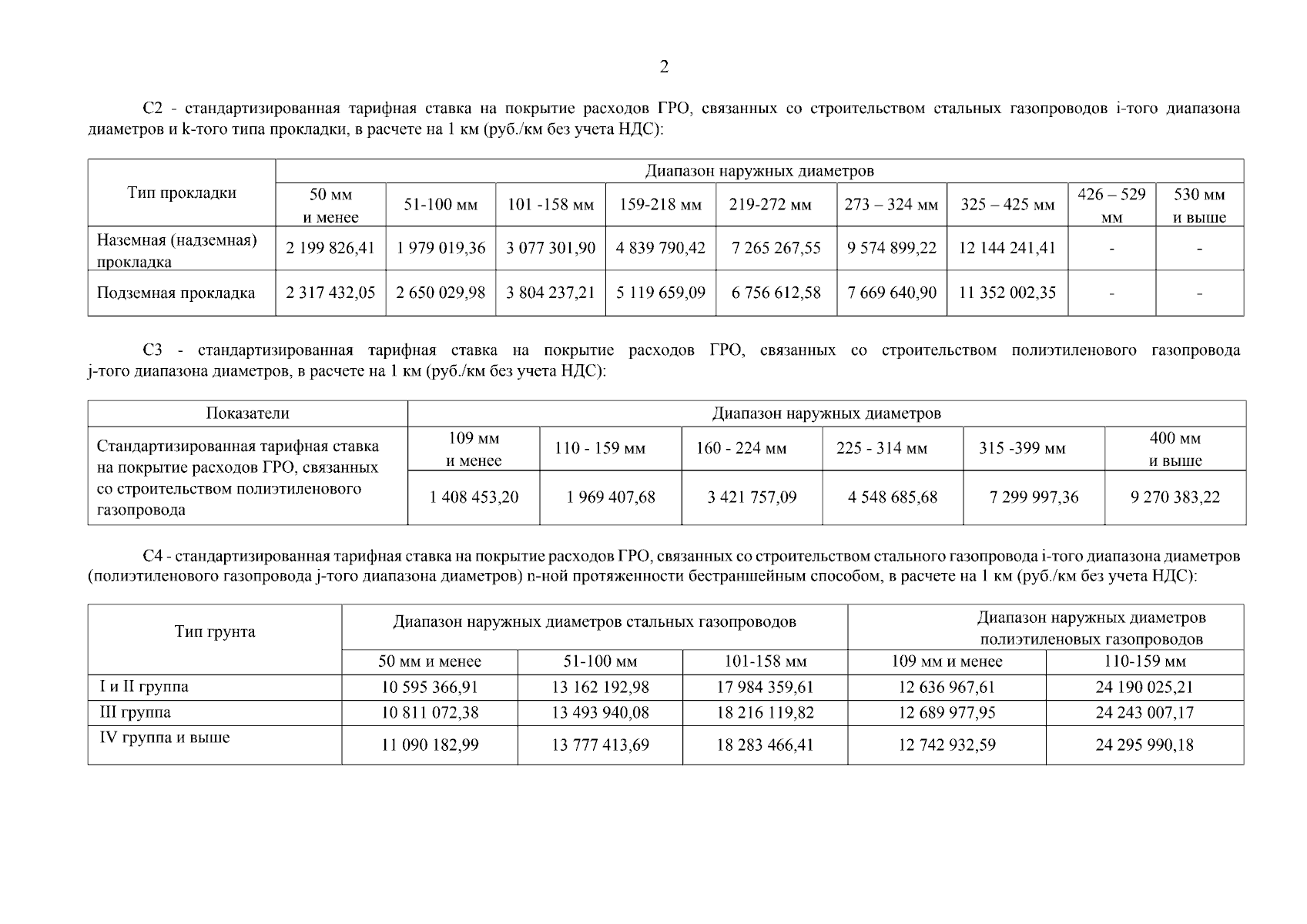 2

С2 - стандартизированная тарифная ставка на покрытие расходов ГРО, связанных со строительством стальных газопроводов i-того диапазона диаметров и k-того типа прокладки, в расчете на 1 км (руб./км без учета НДС):

| Тип прокладки | Диапазон наружных диаметров | | | | | | | | |
|---|---|---|---|---|---|---|---|---|---|
| | 50 мм и менее | 51-100 мм | 101 -158 мм | 159-218 мм | 219-272 мм | 273 – 324 мм | 325 – 425 мм | 426 – 529 мм | 530 мм и выше |
| Наземная (надземная) прокладка | 2 199 826,41 | 1 979 019,36 | 3 077 301,90 | 4 839 790,42 | 7 265 267,55 | 9 574 899,22 | 12 144 241,41 | - | - |
| Подземная прокладка | 2 317 432,05 | 2 650 029,98 | 3 804 237,21 | 5 119 659,09 | 6 756 612,58 | 7 669 640,90 | 11 352 002,35 | - | - |

С3 - стандартизированная тарифная ставка на покрытие расходов ГРО, связанных со строительством полиэтиленового газопровода j-того диапазона диаметров, в расчете на 1 км (руб./км без учета НДС):

| Показатели | Диапазон наружных диаметров | | | | | |
|---|---|---|---|---|---|---|
| Стандартизированная тарифная ставка на покрытие расходов ГРО, связанных со строительством полиэтиленового газопровода | 109 мм и менее | 110 - 159 мм | 160 - 224 мм | 225 - 314 мм | 315 -399 мм | 400 мм и выше |
| | 1 408 453,20 | 1 969 407,68 | 3 421 757,09 | 4 548 685,68 | 7 299 997,36 | 9 270 383,22 |

С4 - стандартизированная тарифная ставка на покрытие расходов ГРО, связанных со строительством стального газопровода i-того диапазона диаметров (полиэтиленового газопровода j-того диапазона диаметров) n-ной протяженности бестраншейным способом, в расчете на 1 км (руб./км без учета НДС):

| Тип грунта | Диапазон наружных диаметров стальных газопроводов | | | Диапазон наружных диаметров полиэтиленовых газопроводов | |
|---|---|---|---|---|---|
| | 50 мм и менее | 51-100 мм | 101-158 мм | 109 мм и менее | 110-159 мм |
| I и II группа | 10 595 366,91 | 13 162 192,98 | 17 984 359,61 | 12 636 967,61 | 24 190 025,21 |
| III группа | 10 811 072,38 | 13 493 940,08 | 18 216 119,82 | 12 689 977,95 | 24 243 007,17 |
| IV группа и выше | 11 090 182,99 | 13 777 413,69 | 18 283 466,41 | 12 742 932,59 | 24 295 990,18 |